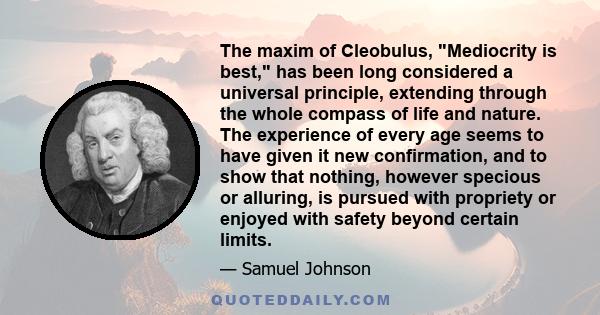 The maxim of Cleobulus, "Mediocrity is best," has been long considered a universal principle, extending through the whole compass of life and nature. The experience of every age seems to have given it new confirmation, and to show that nothing, however specious or alluring, is pursued with propriety or enjoyed with safety beyond certain limits.

— Samuel Johnson

QUOTEDDAILY.COM